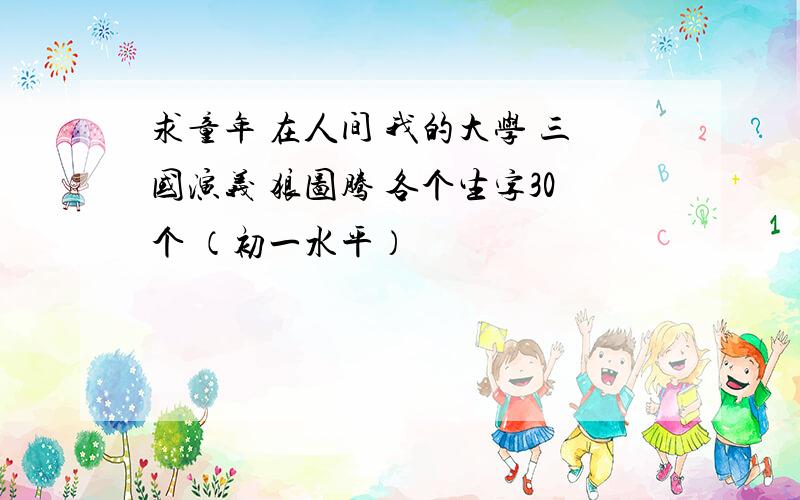 求童年 在人间 我的大學 三國演義 狼圖騰 各个生字30个 （初一水平）

1 2 ? B + C 1